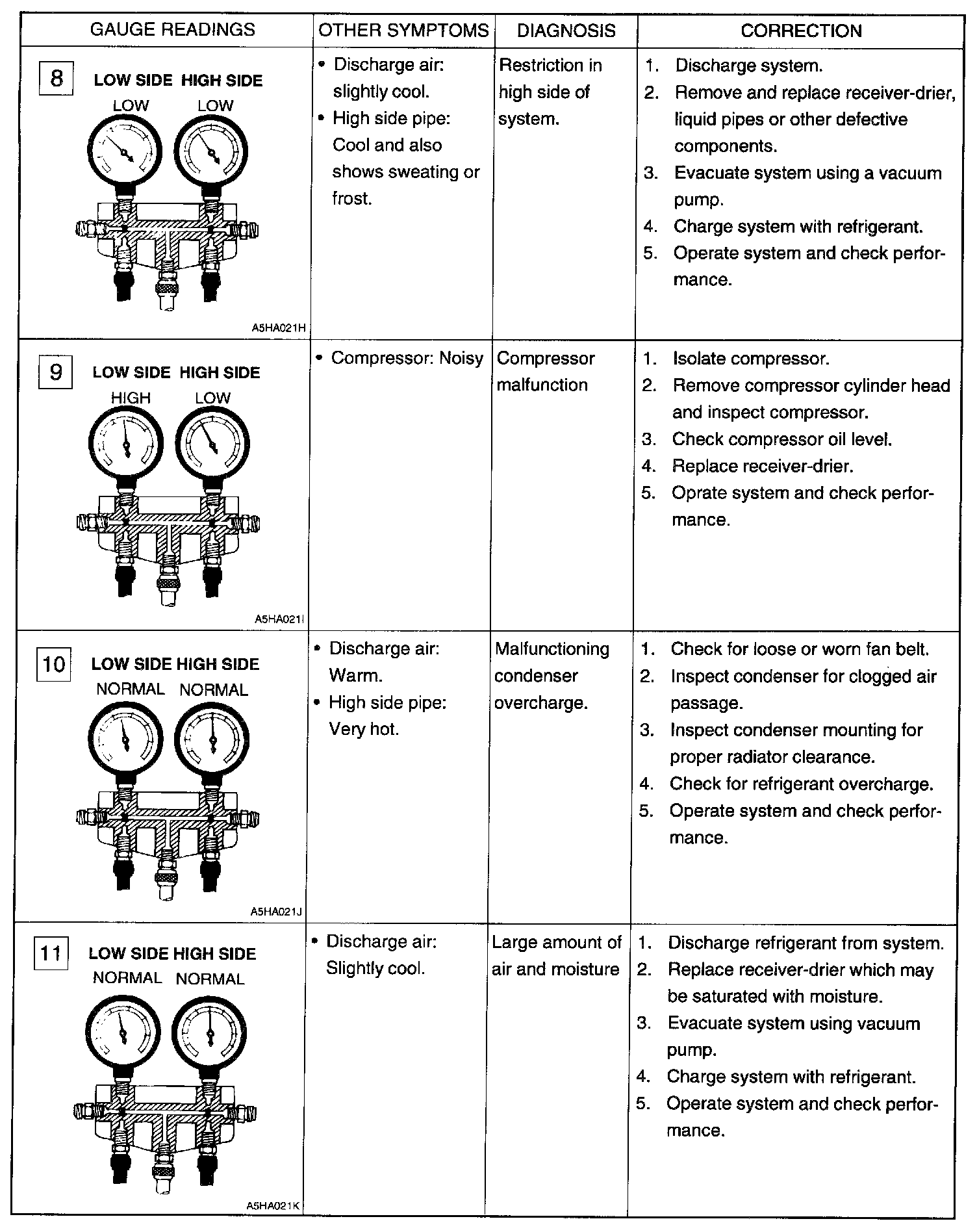 | GAUGE READINGS | OTHER SYMPTOMS | DIAGNOSIS | CORRECTION |
|---|---|---|---|
| 8 LOW SIDE HIGH SIDE LOW LOW A5HA021H | • Discharge air: slightly cool. • High side pipe: Cool and also shows sweating or frost. | Restriction in high side of system. | 1. Discharge system. 2. Remove and replace receiver-drier, liquid pipes or other defective components. 3. Evacuate system using a vacuum pump. 4. Charge system with refrigerant. 5. Operate system and check performance. |
| 9 LOW SIDE HIGH SIDE HIGH LOW A5HA021I | • Compressor: Noisy | Compressor malfunction | 1. Isolate compressor. 2. Remove compressor cylinder head and inspect compressor. 3. Check compressor oil level. 4. Replace receiver-drier. 5. Oprate system and check performance. |
| 10 LOW SIDE HIGH SIDE NORMAL NORMAL A5HA021J | • Discharge air: Warm. • High side pipe: Very hot. | Malfunctioning condenser overcharge. | 1. Check for loose or worn fan belt. 2. Inspect condenser for clogged air passage. 3. Inspect condenser mounting for proper radiator clearance. 4. Check for refrigerant overcharge. 5. Operate system and check performance. |
| 11 LOW SIDE HIGH SIDE NORMAL NORMAL A5HA021K | • Discharge air: Slightly cool. | Large amount of air and moisture | 1. Discharge refrigerant from system. 2. Replace receiver-drier which may be saturated with moisture. 3. Evacuate system using vacuum pump. 4. Charge system with refrigerant. 5. Operate system and check performance. |